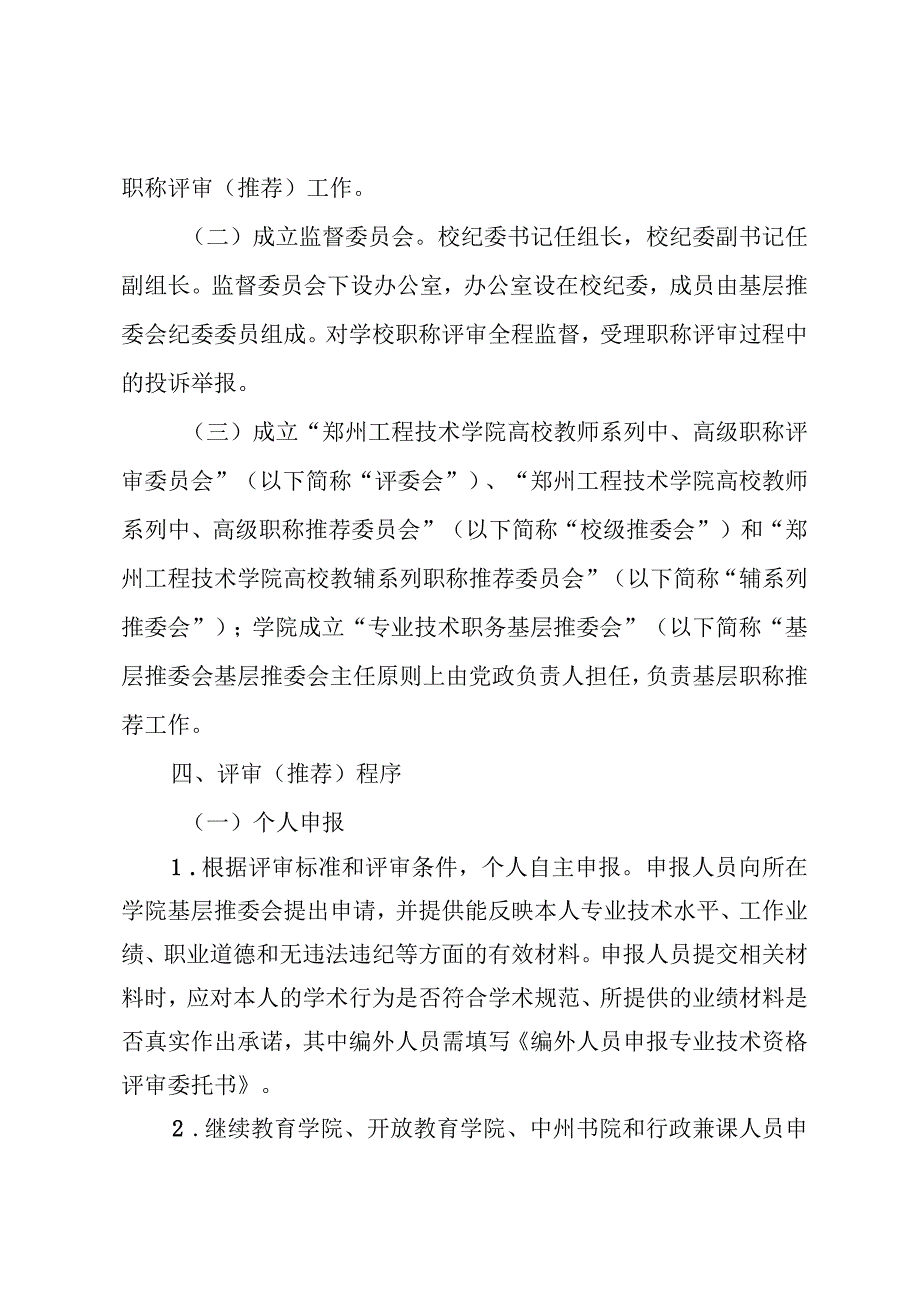 职称评审（推荐）工作。

（二）成立监督委员会。校纪委书记任组长，校纪委副书记任副组长。监督委员会下设办公室，办公室设在校纪委，成员由基层推委会纪委委员组成。对学校职称评审全程监督，受理职称评审过程中的投诉举报。

（三）成立“郑州工程技术学院高校教师系列中、高级职称评审委员会”（以下简称“评委会”）、“郑州工程技术学院高校教师系列中、高级职称推荐委员会”（以下简称“校级推委会”）和“郑州工程技术学院高校教辅系列职称推荐委员会”（以下简称“辅系列推委会”）；学院成立“专业技术职务基层推委会”（以下简称“基层推委会基层推委会主任原则上由党政负责人担任，负责基层职称推荐工作。

四、评审（推荐）程序

（一）个人申报

1．根据评审标准和评审条件，个人自主申报。申报人员向所在学院基层推委会提出申请，并提供能反映本人专业技术水平、工作业绩、职业道德和无违法违纪等方面的有效材料。申报人员提交相关材料时，应对本人的学术行为是否符合学术规范、所提供的业绩材料是否真实作出承诺，其中编外人员需填写《编外人员申报专业技术资格评审委托书》。

2．继续教育学院、开放教育学院、中州书院和行政兼课人员申